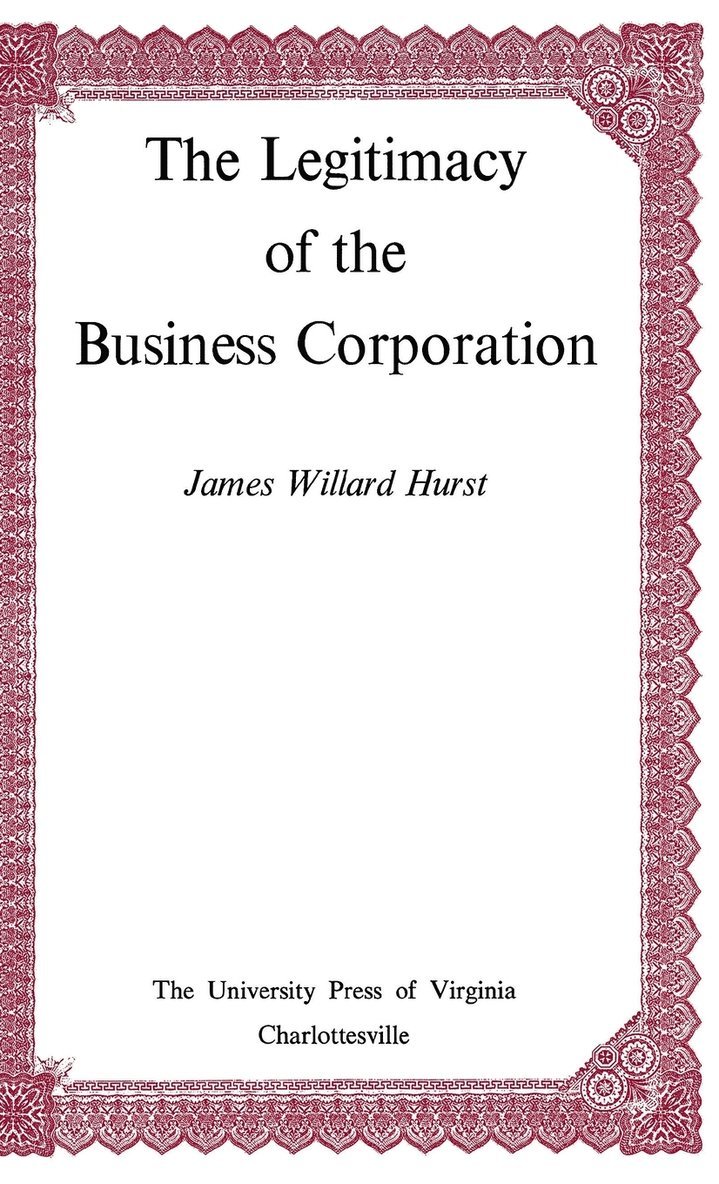 The Legitimacy of the Business Corporation

James Willard Hurst

The University Press of Virginia
Charlottesville